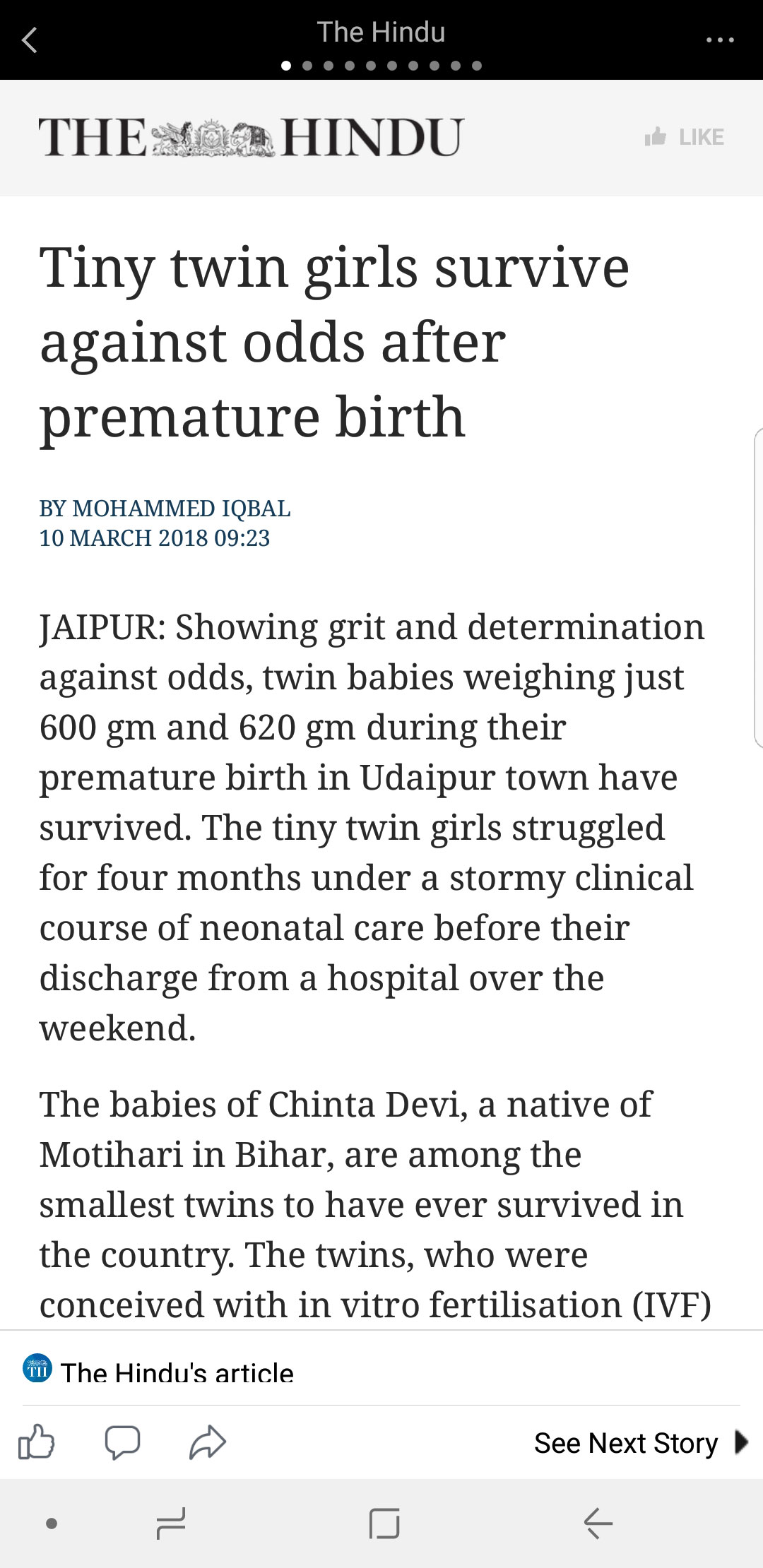 The Hindu

THE HINDU

LIKE

Tiny twin girls survive against odds after premature birth

BY MOHAMMED IQBAL
10 MARCH 2018 09:23

JAIPUR: Showing grit and determination against odds, twin babies weighing just 600 gm and 620 gm during their premature birth in Udaipur town have survived. The tiny twin girls struggled for four months under a stormy clinical course of neonatal care before their discharge from a hospital over the weekend.

The babies of Chinta Devi, a native of Motihari in Bihar, are among the smallest twins to have ever survived in the country. The twins, who were conceived with in vitro fertilisation (IVF)

The Hindu's article

See Next Story